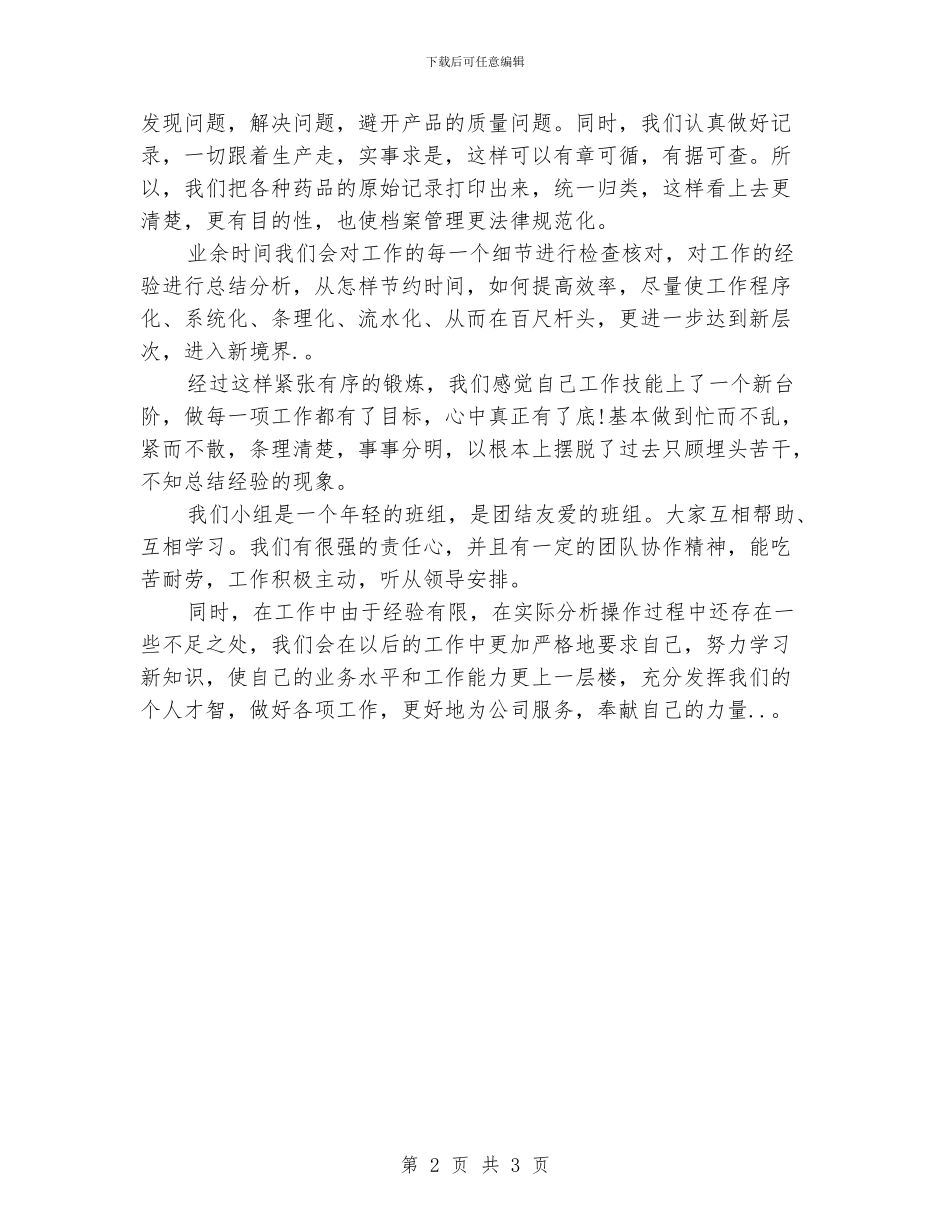 下载后可任意编辑

发现问题，解决问题，避开产品的质量问题。同时，我们认真做好记录，一切跟着生产走，实事求是，这样可以有章可循，有据可查。所以，我们把各种药品的原始记录打印出来，统一归类，这样看上去更清楚，更有目的性，也使档案管理更法律规范化。

业余时间我们会对工作的每一个细节进行检查核对，对工作的经验进行总结分析，从怎样节约时间，如何提高效率，尽量使工作程序化、系统化、条理化、流水化、从而在百尺杆头，更进一步达到新层次，进入新境界.。

经过这样紧张有序的锻炼，我们感觉自己工作技能上了一个新台阶，做每一项工作都有了目标，心中真正有了底!基本做到忙而不乱，紧而不散，条理清楚，事事分明，以根本上摆脱了过去只顾埋头苦干，不知总结经验的现象。

我们小组是一个年轻的班组，是团结友爱的班组。大家互相帮助、互相学习。我们有很强的责任心，并且有一定的团队协作精神，能吃苦耐劳，工作积极主动，听从领导安排。

同时，在工作中由于经验有限，在实际分析操作过程中还存在一些不足之处，我们会在以后的工作中更加严格地要求自己，努力学习新知识，使自己的业务水平和工作能力更上一层楼，充分发挥我们的个人才智，做好各项工作，更好地为公司服务，奉献自己的力量..。

第 2 页 共 3 页